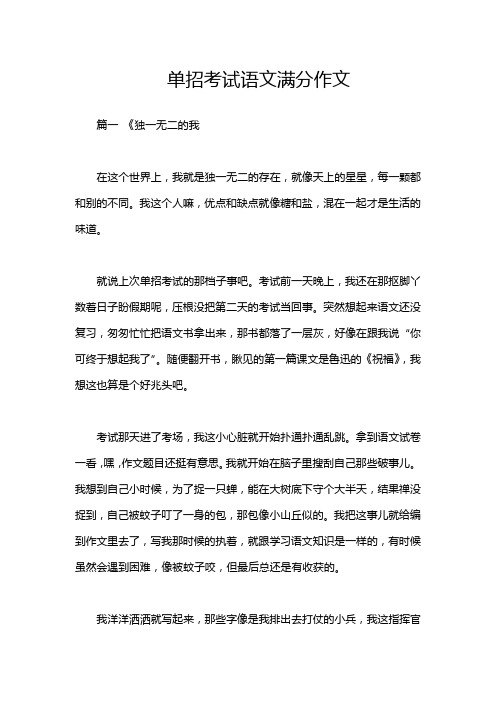 单招考试语文满分作文

篇一 《独一无二的我

在这个世界上，我就是独一无二的存在，就像天上的星星，每一颗都和别的不同。我这个人嘛，优点和缺点就像糖和盐，混在一起才是生活的味道。

就说上次单招考试的那档子事吧。考试前一天晚上，我还在那抠脚丫数着日子盼假期呢，压根没把第二天的考试当回事。突然想起来语文还没复习，匆匆忙忙把语文书拿出来，那书都落了一层灰，好像在跟我说“你可终于想起我了”。随便翻开书，瞅见的第一篇课文是鲁迅的《祝福》，我想这也算是个好兆头吧。

考试那天进了考场，我这小心脏就开始扑通扑通乱跳。拿到语文试卷一看，嘿，作文题目还挺有意思。我就开始在脑子里搜刮自己那些破事儿。我想到自己小时候，为了捉一只蝉，能在大树底下守个大半天，结果蝉没捉到，自己被蚊子叮了一身的包，那包像小山丘似的。我把这事儿就给编到作文里去了，写我那时候的执着，就跟学习语文知识是一样的，有时候虽然会遇到困难，像被蚊子咬，但最后总还是有收获的。

我洋洋洒洒就写起来，那些字像是我排出去打仗的小兵，我这指挥官